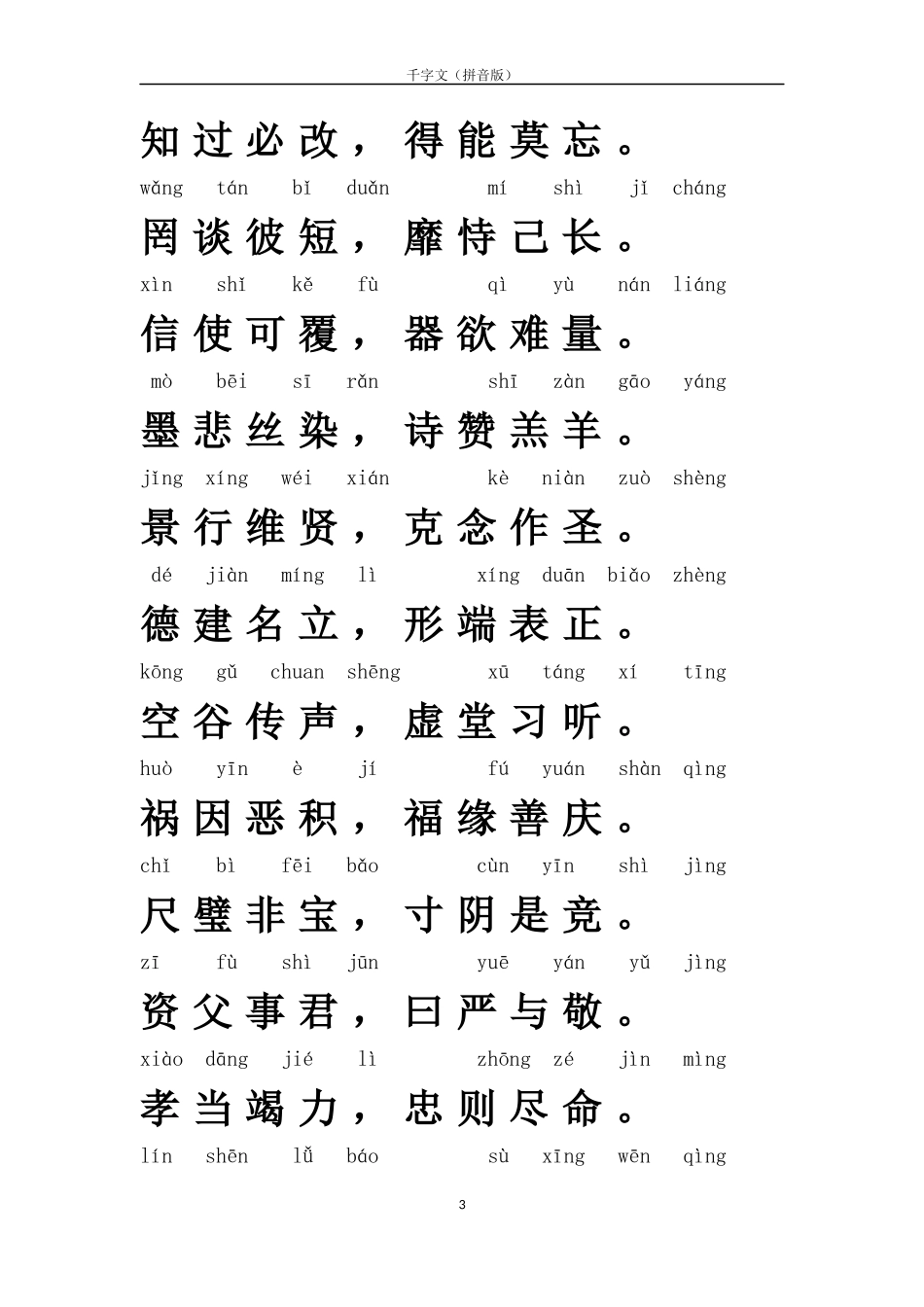 千字文（拼音版）

知过必改，得能莫忘。

wǎng tán bǐ duǎn mí shì jǐ cháng

罔谈彼短，靡恃己长。

xìn shǐ kě fù qì yù nán liáng

信使可覆，器欲难量。

mò bēi sī rǎn shī zàn gāo yáng

墨悲丝染，诗赞羔羊。

jǐng xíng wéi xián kè niàn zuò shèng

景行维贤，克念作圣。

dé jiàn míng lì xíng duān biǎo zhèng

德建名立，形端表正。

kōng gǔ chuan shēng xū táng xí tīng

空谷传声，虚堂习听。

huò yīn è jí fú yuán shàn qìng

祸因恶积，福缘善庆。

chǐ bì fēi bǎo cùn yīn shì jìng

尺璧非宝，寸阴是竞。

zī fù shì jūn yuē yán yǔ jìng

资父事君，曰严与敬。

xiào dāng jié lì zhōng zé jìn mìng

孝当竭力，忠则尽命。

lín shēn lǚ báo sù xīng wēn qìng

3